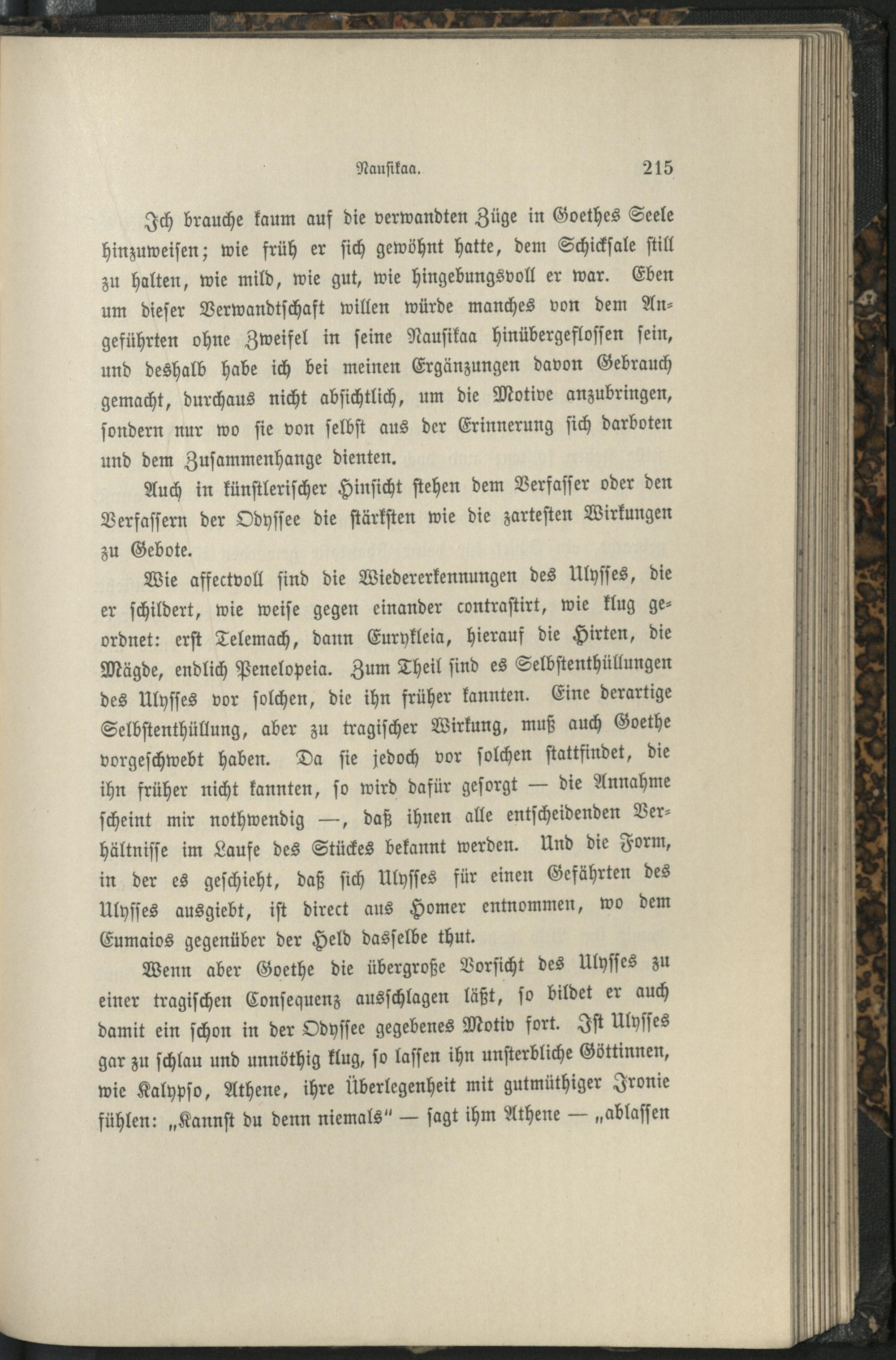 Nausikaa. 215

Ich brauche kaum auf die verwandten Züge in Goethes Seele hinzuweisen; wie früh er sich gewöhnt hatte, dem Schicksale still zu halten, wie mild, wie gut, wie hingebungsvoll er war. Eben um dieser Verwandtschaft willen würde manches von dem Angeführten ohne Zweifel in seine Nausikaa hinübergeflossen sein, und deshalb habe ich bei meinen Ergänzungen davon Gebrauch gemacht, durchaus nicht absichtlich, um die Motive anzubringen, sondern nur wo sie von selbst aus der Erinnerung sich darboten und dem Zusammenhange dienten.

Auch in künstlerischer Hinsicht stehen dem Verfasser oder den Verfassern der Odyssee die stärksten wie die zartesten Wirkungen zu Gebote.

Wie affectvoll sind die Wiedererkennungen des Ulysses, die er schildert, wie weise gegen einander contrastirt, wie klug geordnet: erst Telemach, dann Eurykleia, hierauf die Hirten, die Mägde, endlich Penelopeia. Zum Theil sind es Selbstenthüllungen des Ulysses vor solchen, die ihn früher kannten. Eine derartige Selbstenthüllung, aber zu tragischer Wirkung, muß auch Goethe vorgeschwebt haben. Da sie jedoch vor solchen stattfindet, die ihn früher nicht kannten, so wird dafür gesorgt — die Annahme scheint mir nothwendig —, daß ihnen alle entscheidenden Verhältnisse im Laufe des Stückes bekannt werden. Und die Form, in der es geschieht, daß sich Ulysses für einen Gefährten des Ulysses ausgiebt, ist direct aus Homer entnommen, wo dem Eumaios gegenüber der Held dasselbe thut.

Wenn aber Goethe die übergroße Vorsicht des Ulysses zu einer tragischen Consequenz ausschlagen läßt, so bildet er auch damit ein schon in der Odyssee gegebenes Motiv fort. Ist Ulysses gar zu schlau und unnöthig klug, so lassen ihn unsterbliche Göttinnen, wie Kalypso, Athene, ihre Überlegenheit mit gutmüthiger Ironie fühlen: „Kannst du denn niemals“ — sagt ihm Athene — „ablassen